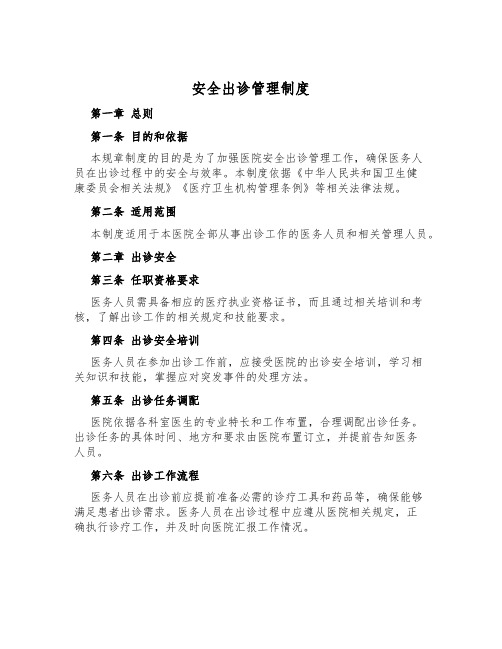 安全出诊管理制度

第一章 总则

第一条 目的和依据

本规章制度的目的是为了加强医院安全出诊管理工作，确保医务人员在出诊过程中的安全与效率。本制度依据《中华人民共和国卫生健康委员会相关法规》《医疗卫生机构管理条例》等相关法律法规。

第二条 适用范围

本制度适用于本医院全部从事出诊工作的医务人员和相关管理人员。

第二章 出诊安全

第三条 任职资格要求

医务人员需具备相应的医疗执业资格证书，而且通过相关培训和考核，了解出诊工作的相关规定和技能要求。

第四条 出诊安全培训

医务人员在参加出诊工作前，应接受医院的出诊安全培训，学习相关知识和技能，掌握应对突发事件的处理方法。

第五条 出诊任务调配

医院依据各科室医生的专业特长和工作布置，合理调配出诊任务。出诊任务的具体时间、地方和要求由医院布置订立，并提前告知医务人员。

第六条 出诊工作流程

医务人员在出诊前应提前准备必需的诊疗工具和药品等，确保能够满足患者出诊需求。医务人员在出诊过程中应遵从医院相关规定，正确执行诊疗工作，并及时向医院汇报工作情况。